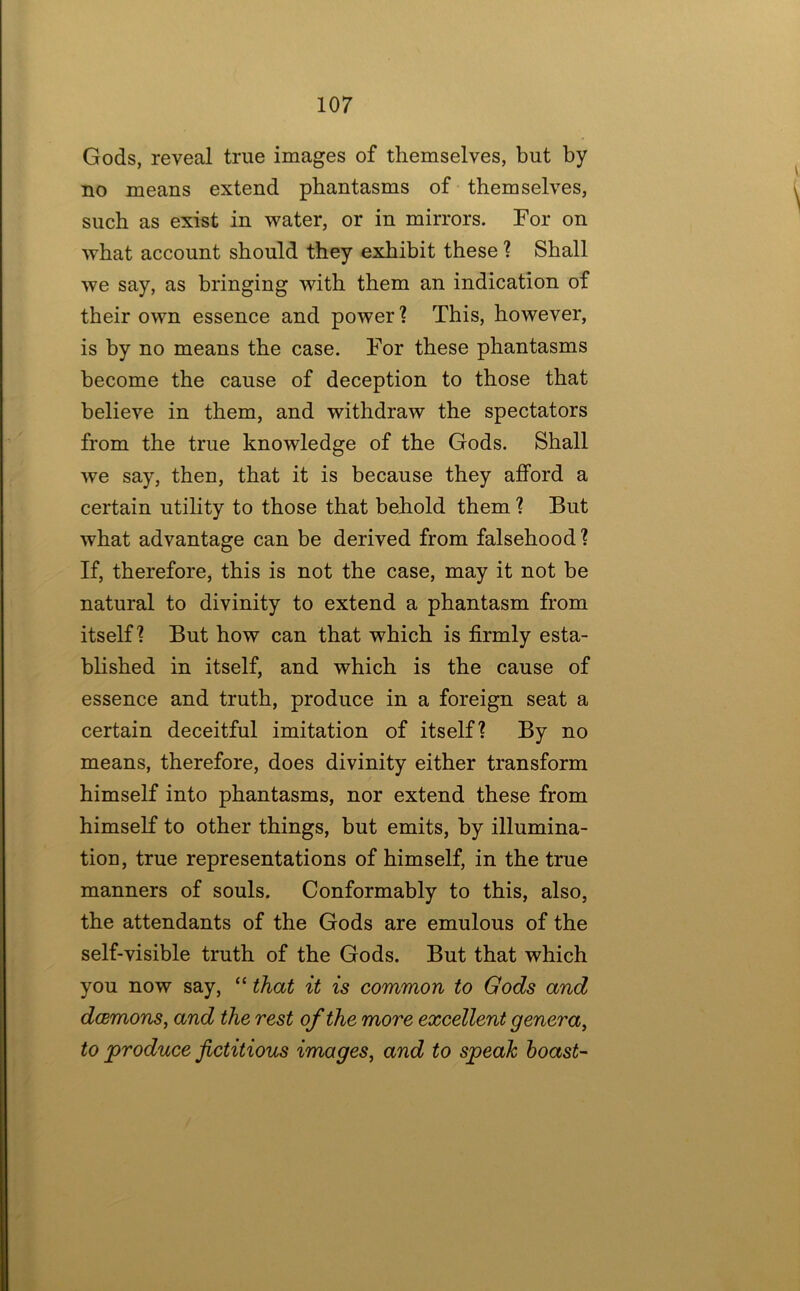 107

Gods, reveal true images of themselves, but by no means extend phantasms of themselves, such as exist in water, or in mirrors. For on what account should they exhibit these? Shall we say, as bringing with them an indication of their own essence and power? This, however, is by no means the case. For these phantasms become the cause of deception to those that believe in them, and withdraw the spectators from the true knowledge of the Gods. Shall we say, then, that it is because they afford a certain utility to those that behold them? But what advantage can be derived from falsehood? If, therefore, this is not the case, may it not be natural to divinity to extend a phantasm from itself? But how can that which is firmly established in itself, and which is the cause of essence and truth, produce in a foreign seat a certain deceitful imitation of itself? By no means, therefore, does divinity either transform himself into phantasms, nor extend these from himself to other things, but emits, by illumination, true representations of himself, in the true manners of souls. Conformably to this, also, the attendants of the Gods are emulous of the self-visible truth of the Gods. But that which you now say, "that it is common to Gods and dæmons, and the rest of the more excellent genera, to produce fictitious images, and to speak boast-